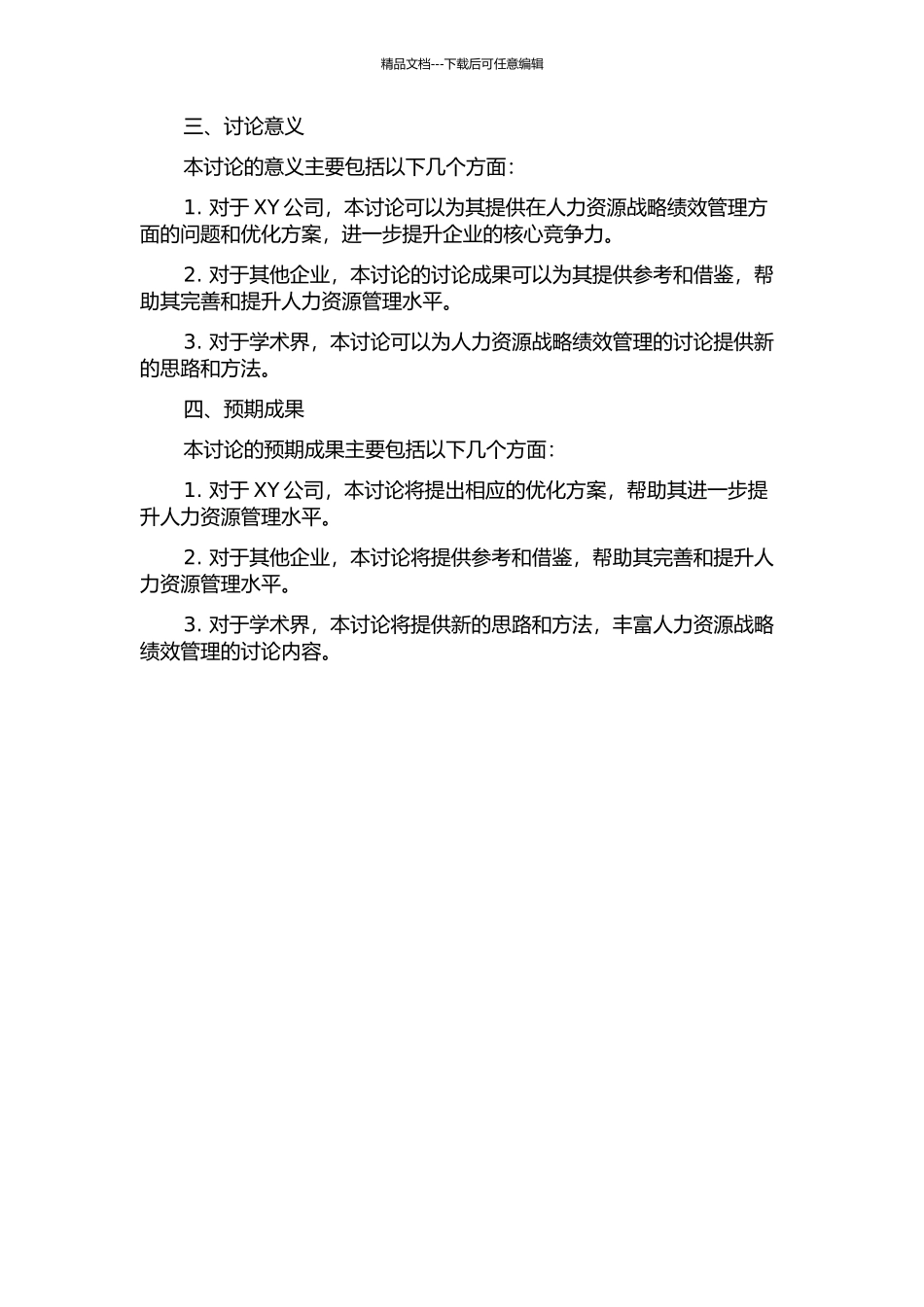 精品文档---下载后可任意编辑

三、讨论意义

本讨论的意义主要包括以下几个方面：

1. 对于 XY 公司，本讨论可以为其提供在人力资源战略绩效管理方面的问题和优化方案，进一步提升企业的核心竞争力。

2. 对于其他企业，本讨论的讨论成果可以为其提供参考和借鉴，帮助其完善和提升人力资源管理水平。

3. 对于学术界，本讨论可以为人力资源战略绩效管理的讨论提供新的思路和方法。

四、预期成果

本讨论的预期成果主要包括以下几个方面：

1. 对于 XY 公司，本讨论将提出相应的优化方案，帮助其进一步提升人力资源管理水平。

2. 对于其他企业，本讨论将提供参考和借鉴，帮助其完善和提升人力资源管理水平。

3. 对于学术界，本讨论将提供新的思路和方法，丰富人力资源战略绩效管理的讨论内容。